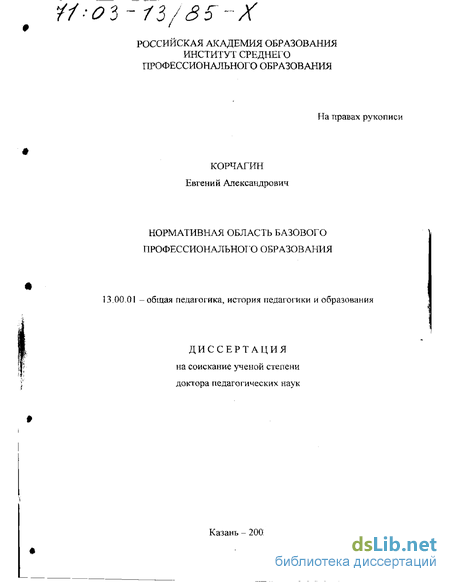 71:03-13/85-X

РОССИЙСКАЯ АКАДЕМИЯ ОБРАЗОВАНИЯ
ИНСТИТУТ СРЕДНЕГО
ПРОФЕССИОНАЛЬНОГО ОБРАЗОВАНИЯ

На правах рукописи

КОРЧАГИН
Евгений Александрович

НОРМАТИВНАЯ ОБЛАСТЬ БАЗОВОГО
ПРОФЕССИОНАЛЬНОГО ОБРАЗОВАНИЯ

13.00.01 – общая педагогика, история педагогики и образования

ДИССЕРТАЦИЯ
на соискание ученой степени
доктора педагогических наук

Казань – 200

dsLib.net
библиотека диссертаций